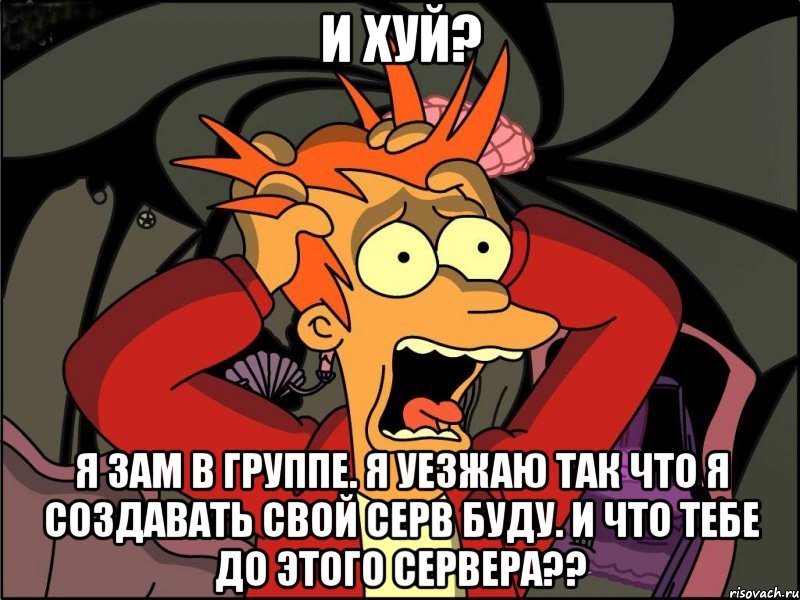 И ХУЙ?

Я ЗАМ В ГРУППЕ. Я УЕЗЖАЮ ТАК ЧТО Я СОЗДАВАТЬ СВОЙ СЕРВ БУДУ. И ЧТО ТЕБЕ ДО ЭТОГО СЕРВЕРА??

risovach.ru